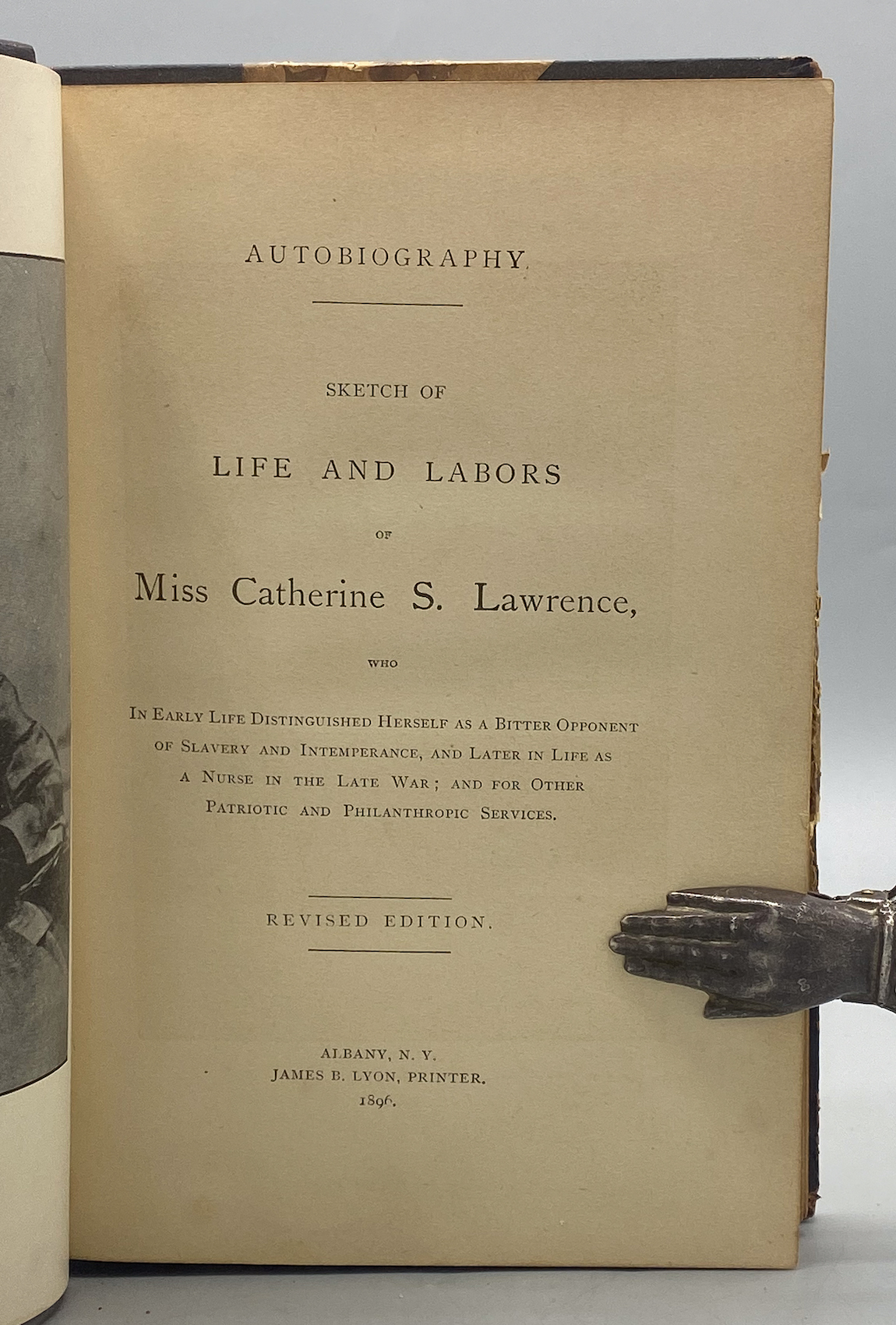 AUTOBIOGRAPHY.

SKETCH OF

LIFE AND LABORS

OF

Miss Catherine S. Lawrence,

WHO

IN EARLY LIFE DISTINGUISHED HERSELF AS A BITTER OPPONENT OF SLAVERY AND INTEMPERANCE, AND LATER IN LIFE AS A NURSE IN THE LATE WAR; AND FOR OTHER PATRIOTIC AND PHILANTHROPIC SERVICES.

REVISED EDITION.

ALBANY, N. Y.
JAMES B. LYON, PRINTER.
1896.